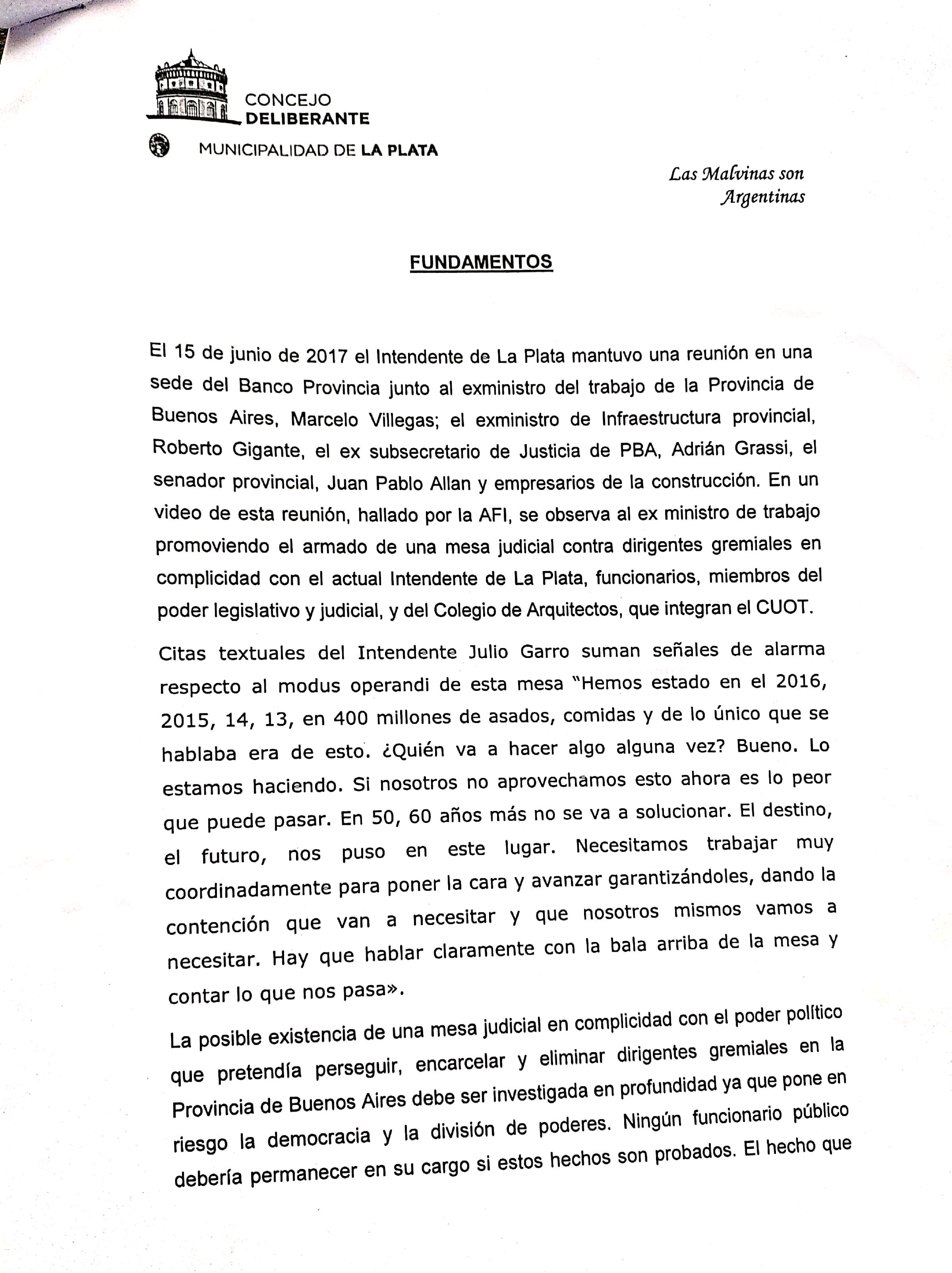 CONCEJO
DELIBERANTE

MUNICIPALIDAD DE LA PLATA

Las Malvinas son Argentinas

FUNDAMENTOS

El 15 de junio de 2017 el Intendente de La Plata mantuvo una reunión en una sede del Banco Provincia junto al exministro del trabajo de la Provincia de Buenos Aires, Marcelo Villegas; el exministro de Infraestructura provincial, Roberto Gigante, el ex subsecretario de Justicia de PBA, Adrián Grassi, el senador provincial, Juan Pablo Allan y empresarios de la construcción. En un video de esta reunión, hallado por la AFI, se observa al ex ministro de trabajo promoviendo el armado de una mesa judicial contra dirigentes gremiales en complicidad con el actual Intendente de La Plata, funcionarios, miembros del poder legislativo y judicial, y del Colegio de Arquitectos, que integran el CUOT.

Citas textuales del Intendente Julio Garro suman señales de alarma respecto al modus operandi de esta mesa "Hemos estado en el 2016, 2015, 14, 13, en 400 millones de asados, comidas y de lo único que se hablaba era de esto. ¿Quién va a hacer algo alguna vez? Bueno. Lo estamos haciendo. Si nosotros no aprovechamos esto ahora es lo peor que puede pasar. En 50, 60 años más no se va a solucionar. El destino, el futuro, nos puso en este lugar. Necesitamos trabajar muy coordinadamente para poner la cara y avanzar garantizándoles, dando la contención que van a necesitar y que nosotros mismos vamos a necesitar. Hay que hablar claramente con la bala arriba de la mesa y contar lo que nos pasa».

La posible existencia de una mesa judicial en complicidad con el poder político que pretendía perseguir, encarcelar y eliminar dirigentes gremiales en la Provincia de Buenos Aires debe ser investigada en profundidad ya que pone en riesgo la democracia y la división de poderes. Ningún funcionario público debería permanecer en su cargo si estos hechos son probados. El hecho que